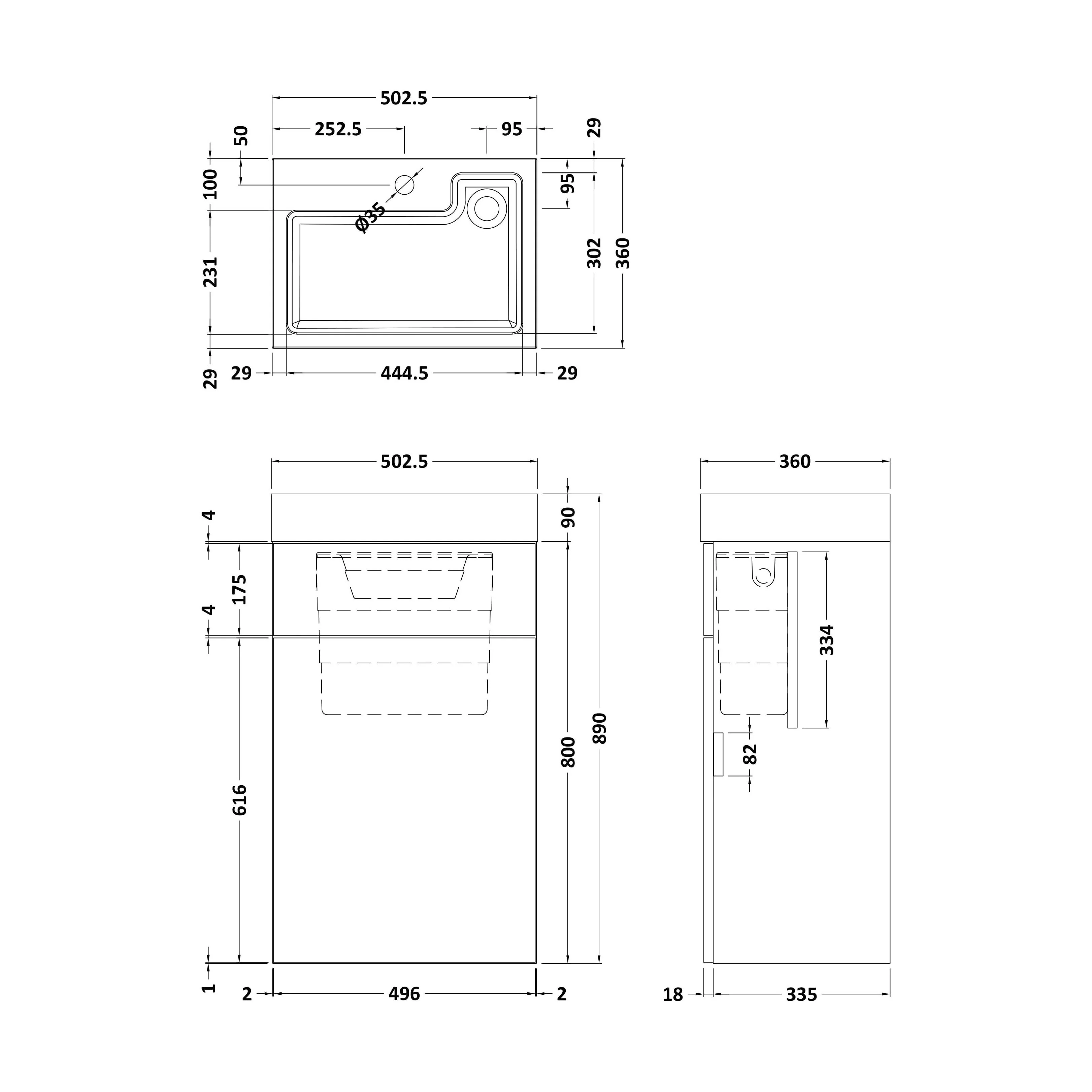 502.5
252.5
95
50
29
100
95
Ø35
302
360
231
29
29
444.5
29

502.5
4
90
175
4
616
800
890
1
2
496
2

360
334
82
18
335